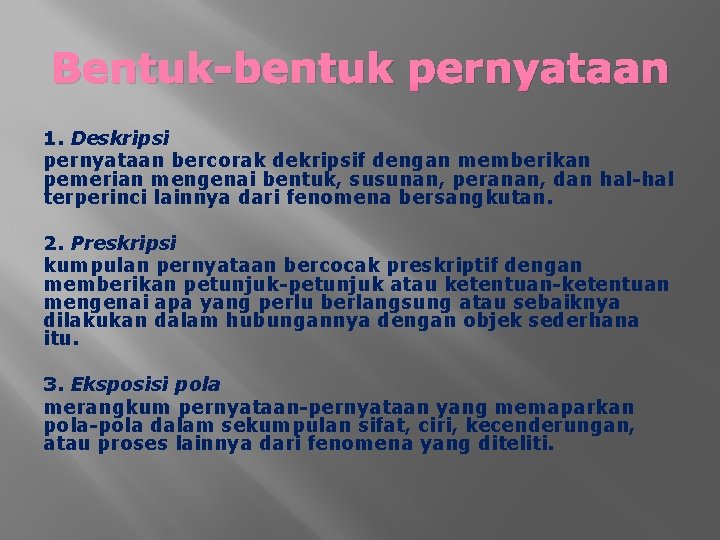 Bentuk-bentuk pernyataan

1. Deskripsi
pernyataan bercorak dekripsif dengan memberikan pemerian mengenai bentuk, susunan, peranan, dan hal-hal terperinci lainnya dari fenomena bersangkutan.

2. Preskripsi
kumpulan pernyataan bercocak preskriptif dengan memberikan petunjuk-petunjuk atau ketentuan-ketentuan mengenai apa yang perlu berlangsung atau sebaiknya dilakukan dalam hubungannya dengan objek sederhana itu.

3. Eksposisi pola
merangkum pernyataan-pernyataan yang memaparkan pola-pola dalam sekumpulan sifat, ciri, kecenderungan, atau proses lainnya dari fenomena yang diteliti.